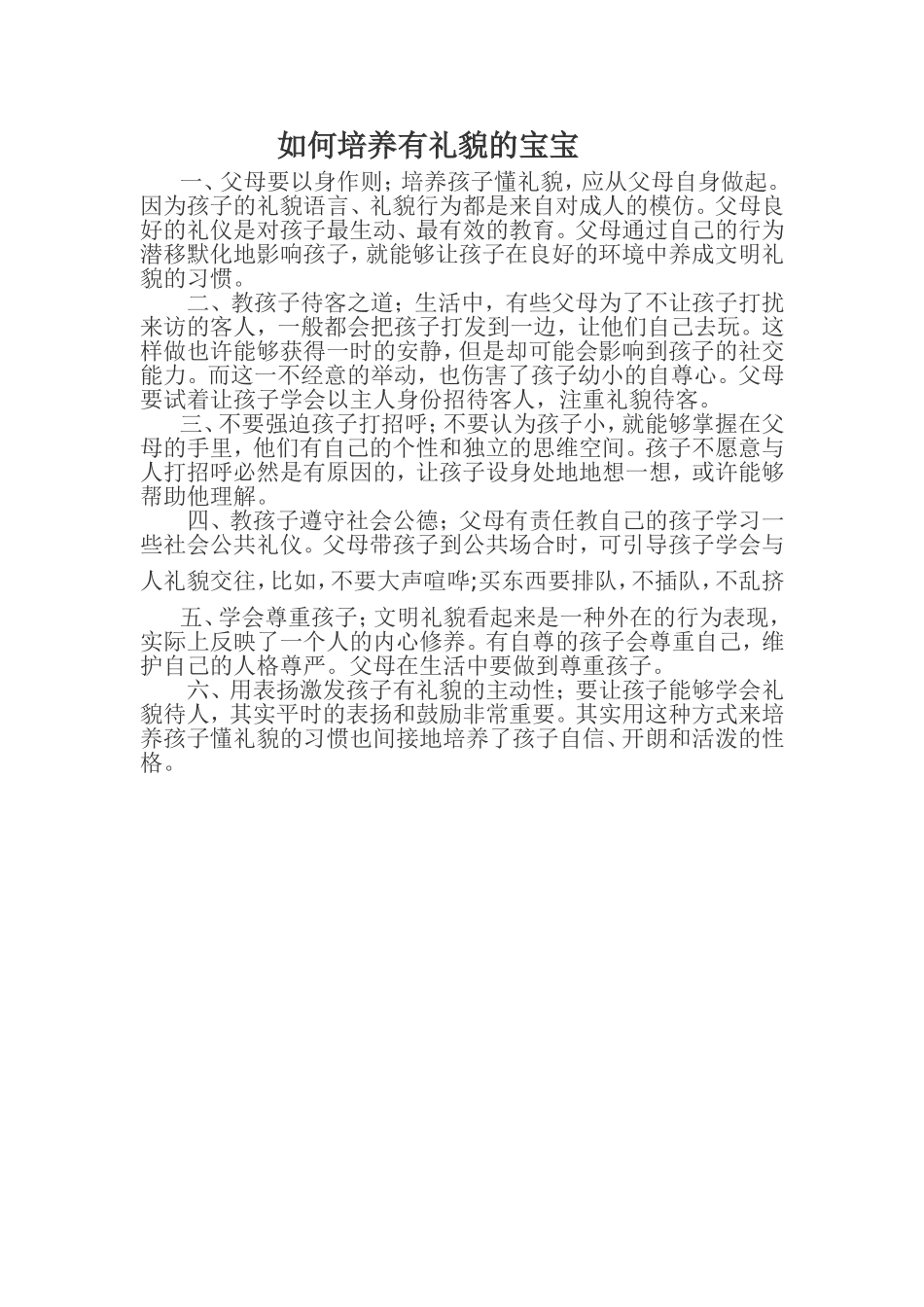 如何培养有礼貌的宝宝

一、父母要以身作则；培养孩子懂礼貌，应从父母自身做起。因为孩子的礼貌语言、礼貌行为都是来自对成人的模仿。父母良好的礼仪是对孩子最生动、最有效的教育。父母通过自己的行为潜移默化地影响孩子，就能够让孩子在良好的环境中养成文明礼貌的习惯。

二、教孩子待客之道；生活中，有些父母为了不让孩子打扰来访的客人，一般都会把孩子打发到一边，让他们自己去玩。这样做也许能够获得一时的安静，但是却可能会影响到孩子的社交能力。而这一不经意的举动，也伤害了孩子幼小的自尊心。父母要试着让孩子学会以主人身份招待客人，注重礼貌待客。

三、不要强迫孩子打招呼；不要认为孩子小，就能够掌握在父母的手里，他们有自己的个性和独立的思维空间。孩子不愿意与人打招呼必然是有原因的，让孩子设身处地地想一想，或许能够帮助他理解。

四、教孩子遵守社会公德；父母有责任教自己的孩子学习一些社会公共礼仪。父母带孩子到公共场合时，可引导孩子学会与人礼貌交往，比如，不要大声喧哗;买东西要排队，不插队，不乱挤

五、学会尊重孩子；文明礼貌看起来是一种外在的行为表现，实际上反映了一个人的内心修养。有自尊的孩子会尊重自己，维护自己的人格尊严。父母在生活中要做到尊重孩子。

六、用表扬激发孩子有礼貌的主动性；要让孩子能够学会礼貌待人，其实平时的表扬和鼓励非常重要。其实用这种方式来培养孩子懂礼貌的习惯也间接地培养了孩子自信、开朗和活泼的性格。